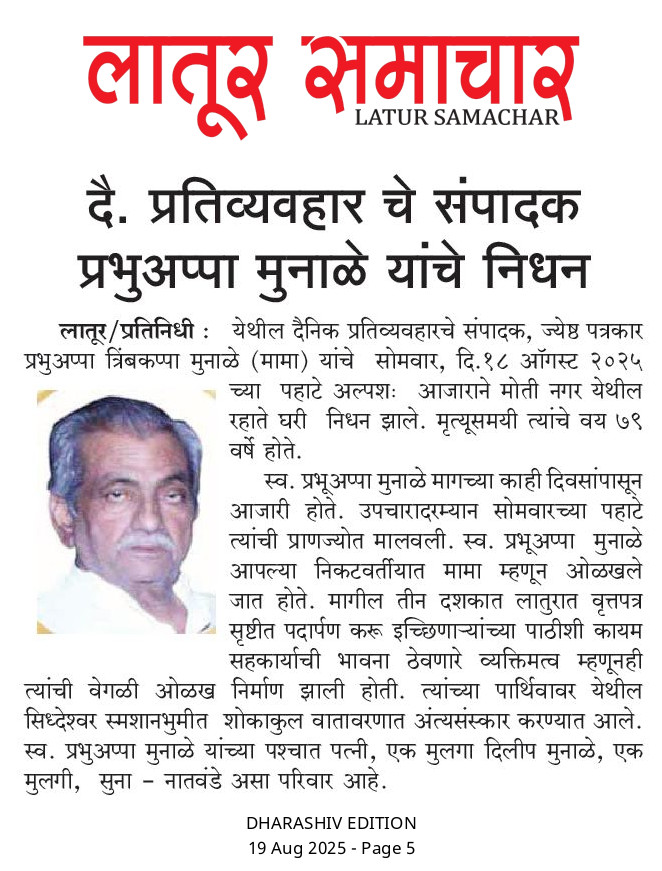 लातूर समाचार
LATUR SAMACHAR

दै. प्रतिव्यवहार चे संपादक प्रभुअप्पा मुनाळे यांचे निधन

लातूर/प्रतिनिधी : येथील दैनिक प्रतिव्यवहारचे संपादक, ज्येष्ठ पत्रकार प्रभुअप्पा त्रिंबकप्पा मुनाळे (मामा) यांचे सोमवार, दि.१८ ऑगस्ट २०२५ च्या पहाटे अल्पशः आजाराने मोती नगर येथील रहाते घरी निधन झाले. मृत्यूसमयी त्यांचे वय ७९ वर्षे होते.

स्व. प्रभूअप्पा मुनाळे मागच्या काही दिवसांपासून आजारी होते. उपचारादरम्यान सोमवारच्या पहाटे त्यांची प्राणज्योत मालवली. स्व. प्रभूअप्पा मुनाळे आपल्या निकटवर्तीयात मामा म्हणून ओळखले जात होते. मागील तीन दशकात लातुरात वृत्तपत्र सृष्टीत पदार्पण करू इच्छिणाऱ्यांच्या पाठीशी कायम सहकार्याची भावना ठेवणारे व्यक्तिमत्व म्हणूनही त्यांची वेगळी ओळख निर्माण झाली होती. त्यांच्या पार्थिवावर येथील सिध्देश्वर स्मशानभुमीत शोकाकुल वातावरणात अंत्यसंस्कार करण्यात आले. स्व. प्रभुअप्पा मुनाळे यांच्या पश्चात पत्नी, एक मुलगा दिलीप मुनाळे, एक मुलगी, सुना - नातवंडे असा परिवार आहे.

DHARASHIV EDITION
19 Aug 2025 - Page 5